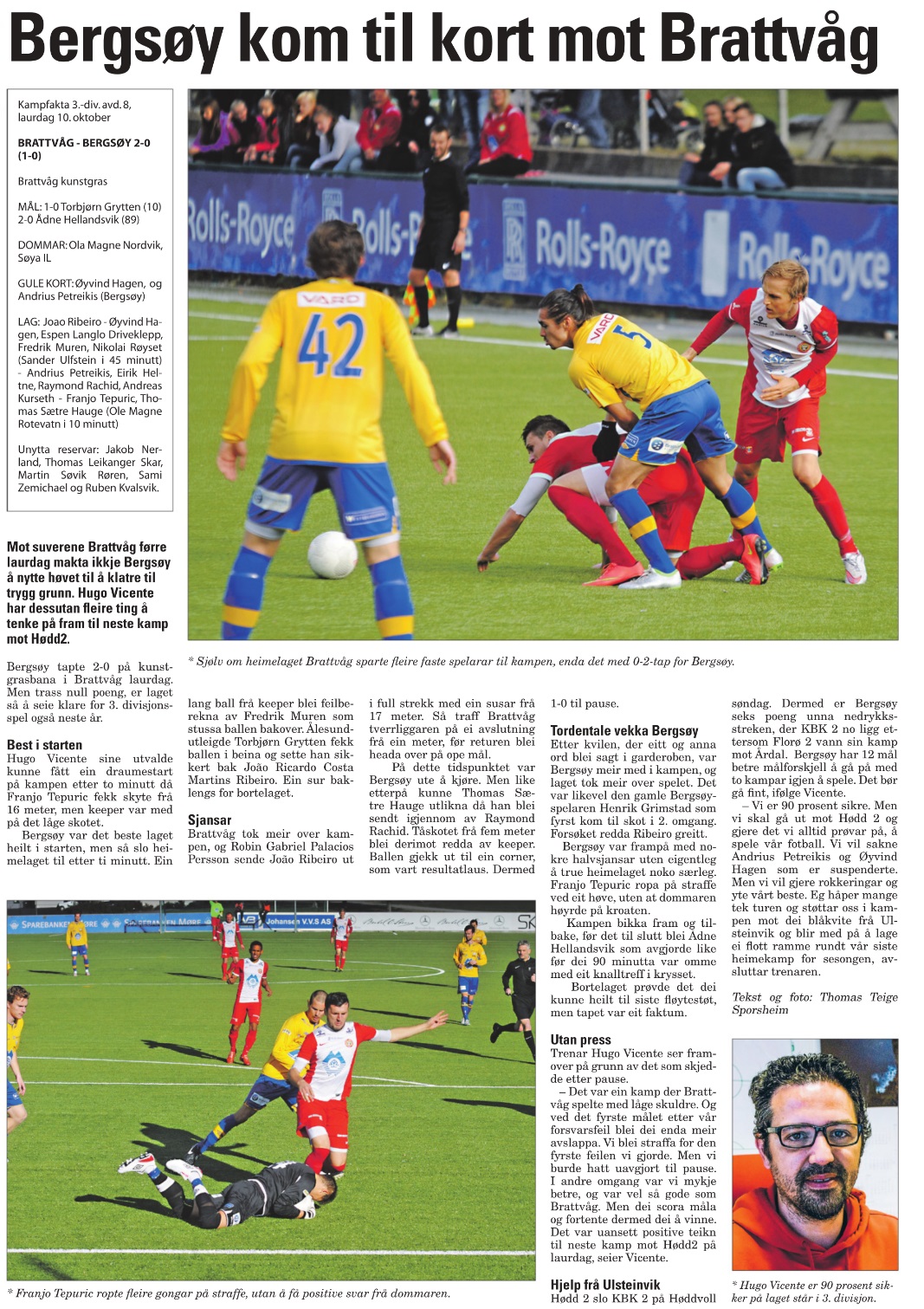 Bergsøy kom til kort mot Brattvåg

Kampfakta 3.-div. avd. 8, laurdag 10. oktober

BRATTVÅG - BERGSØY 2-0 (1-0)

Brattvåg kunstgras

MÅL: 1-0 Torbjørn Grytten (10) 2-0 Ådne Hellandsvik (89)

DOMMAR: Ola Magne Nordvik, Søya IL

GULE KORT: Øyvind Hagen, og Andrius Petreikis (Bergsøy)

LAG: Joao Ribeiro - Øyvind Hagen, Espen Langlo Driveklepp, Fredrik Muren, Nikolai Røyset (Sander Ulfstein i 45 minutt) - Andrius Petreikis, Eirik Heltne, Raymond Rachid, Andreas Kurseth - Franjo Tepuric, Thomas Sætre Hauge (Ole Magne Rotevatn i 10 minutt)

Unytta reservar: Jakob Nerland, Thomas Leikanger Skar, Martin Søvik Røren, Sami Zemichael og Ruben Kvalsvik.

Rolls-Royce Rolls-Royce Rolls-Royce

VARD 42 VARD 5

* Sjølv om heimelaget Brattvåg sparte fleire faste spelarar til kampen, enda det med 0-2-tap for Bergsøy.

Mot suverene Brattvåg førre laurdag makta ikkje Bergsøy å nytte høvet til å klatre til trygg grunn. Hugo Vicente har dessutan fleire ting å tenke på fram til neste kamp mot Hødd2.

Bergsøy tapte 2-0 på kunstgrasbana i Brattvåg laurdag. Men trass null poeng, er laget så å seie klare for 3. divisjonsspel også neste år.

Best i starten
Hugo Vicente sine utvalde kunne fått ein draumestart på kampen etter to minutt då Franjo Tepuric fekk skyte frå 16 meter, men keeper var med på det låge skotet.
Bergsøy var det beste laget heilt i starten, men så slo heimelaget til etter ti minutt. Ein lang ball frå keeper blei feilberekna av Fredrik Muren som stussa ballen bakover. Ålesundutleigde Torbjørn Grytten fekk ballen i beina og sette han sikkert bak João Ricardo Costa Martins Ribeiro. Ein sur baklengs for bortelaget.

Sjansar
Brattvåg tok meir over kampen, og Robin Gabriel Palacios Persson sende João Ribeiro ut i full strekk med ein susar frå 17 meter. Så traff Brattvåg tverrliggaren på ei avslutning frå ein meter, før returen blei heada over på ope mål.
På dette tidspunktet var Bergsøy ute å kjøre. Men like etterpå kunne Thomas Sætre Hauge utlikna då han blei sendt igjennom av Raymond Rachid. Tåskotet frå fem meter blei derimot redda av keeper. Ballen gjekk ut til ein corner, som vart resultatlaus. Dermed 1-0 til pause.

Tordentale vekka Bergsøy
Etter kvilen, der eitt og anna ord blei sagt i garderoben, var Bergsøy meir med i kampen, og laget tok meir over spelet. Det var likevel den gamle Bergsøyspelaren Henrik Grimstad som fyrst kom til skot i 2. omgang. Forsøket redda Ribeiro greitt.
Bergsøy var frampå med nokre halvsjansar uten eigentleg å true heimelaget noko særleg. Franjo Tepuric ropa på straffe ved eit høve, uten at dommaren høyrde på kroaten.
Kampen bikka fram og tilbake, før det til slutt blei Ådne Hellandsvik som avgjorde like før dei 90 minutta var omme med eit knalltreff i krysset.
Bortelaget prøvde det dei kunne heilt til siste fløytestøt, men tapet var eit faktum.

Utan press
Trenar Hugo Vicente ser framover på grunn av det som skjedde etter pause.
– Det var ein kamp der Brattvåg spelte med låge skuldre. Og ved det fyrste målet etter vår forsvarsfeil blei dei enda meir avslappa. Vi blei straffa for den fyrste feilen vi gjorde. Men vi burde hatt uavgjort til pause. I andre omgang var vi mykje betre, og var vel så gode som Brattvåg. Men dei scora måla og fortente dermed dei å vinne. Det var uansett positive teikn til neste kamp mot Hødd2 på laurdag, seier Vicente.

Hjelp frå Ulsteinvik
Hødd 2 slo KBK 2 på Høddvoll søndag. Dermed er Bergsøy seks poeng unna nedrykksstreken, der KBK 2 no ligg ettersom Florø 2 vann sin kamp mot Årdal. Bergsøy har 12 mål betre målforskjell å gå på med to kampar igjen å spele. Det bør gå fint, ifølge Vicente.
– Vi er 90 prosent sikre. Men vi skal gå ut mot Hødd 2 og gjere det vi alltid prøvar på, å spele vår fotball. Vi vil sakne Andrius Petreikis og Øyvind Hagen som er suspenderte. Men vi vil gjere rokkeringar og yte vårt beste. Eg håper mange tek turen og støttar oss i kampen mot dei blåkvite frå Ulsteinvik og blir med på å lage ei flott ramme rundt vår siste heimekamp for sesongen, avsluttar trenaren.

Tekst og foto: Thomas Teige Sporsheim

SPAREBANKEN MØRE Johansen V.V.S AS

* Franjo Tepuric ropte fleire gongar på straffe, utan å få positive svar frå dommaren.

* Hugo Vicente er 90 prosent sikker på laget står i 3. divisjon.